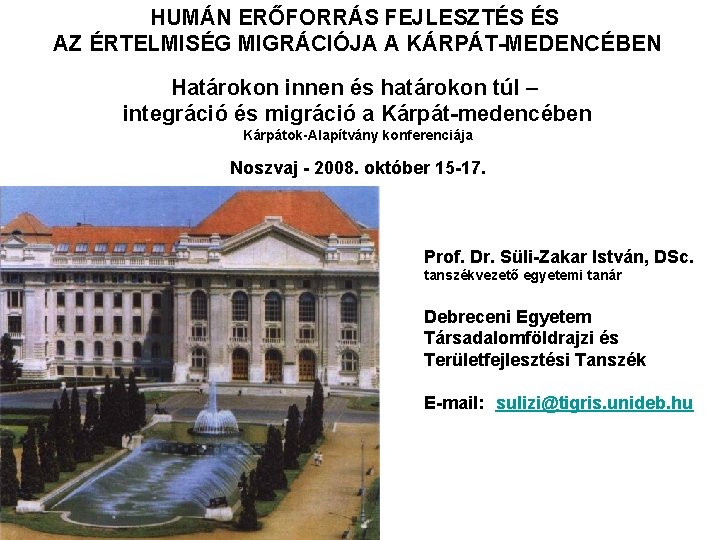 HUMÁN ERŐFORRÁS FEJLESZTÉS ÉS
AZ ÉRTELMISÉG MIGRÁCIÓJA A KÁRPÁT-MEDENCÉBEN

Határokon innen és határokon túl –
integráció és migráció a Kárpát-medencében
Kárpátok-Alapítvány konferenciája

Noszvaj - 2008. október 15-17.

Prof. Dr. Süli-Zakar István, DSc.
tanszékvezető egyetemi tanár

Debreceni Egyetem
Társadalomföldrajzi és
Területfejlesztési Tanszék

E-mail: sulizi@tigris.unideb.hu